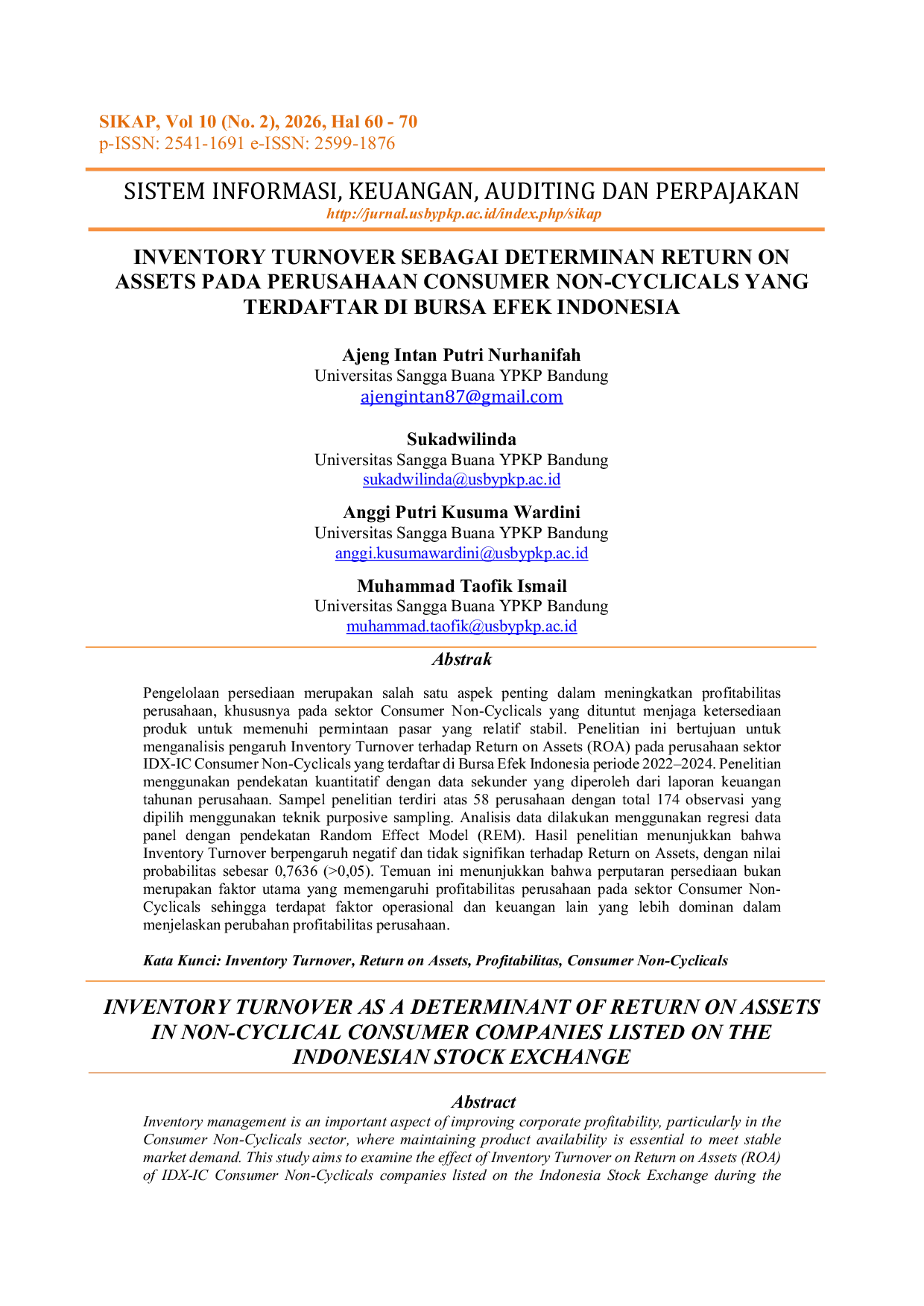 SIKAP, Vol 10 (No. 2), 2026, Hal 60 - 70
p-ISSN: 2541-1691 e-ISSN: 2599-1876

SISTEM INFORMASI, KEUANGAN, AUDITING DAN PERPAJAKAN
http://jurnal.usbypkp.ac.id/index.php/sikap

INVENTORY TURNOVER SEBAGAI DETERMINAN RETURN ON ASSETS PADA PERUSAHAAN CONSUMER NON-CYCLICALS YANG TERDAFTAR DI BURSA EFEK INDONESIA

Ajeng Intan Putri Nurhanifah
Universitas Sangga Buana YPKP Bandung
ajengintan87@gmail.com

Sukadwilinda
Universitas Sangga Buana YPKP Bandung
sukadwilinda@usbypkp.ac.id

Anggi Putri Kusuma Wardini
Universitas Sangga Buana YPKP Bandung
anggi.kusumawardini@usbypkp.ac.id

Muhammad Taofik Ismail
Universitas Sangga Buana YPKP Bandung
muhammad.taofik@usbypkp.ac.id

Abstrak

Pengelolaan persediaan merupakan salah satu aspek penting dalam meningkatkan profitabilitas perusahaan, khususnya pada sektor Consumer Non-Cyclicals yang dituntut menjaga ketersediaan produk untuk memenuhi permintaan pasar yang relatif stabil. Penelitian ini bertujuan untuk menganalisis pengaruh Inventory Turnover terhadap Return on Assets (ROA) pada perusahaan sektor IDX-IC Consumer Non-Cyclicals yang terdaftar di Bursa Efek Indonesia periode 2022–2024. Penelitian menggunakan pendekatan kuantitatif dengan data sekunder yang diperoleh dari laporan keuangan tahunan perusahaan. Sampel penelitian terdiri atas 58 perusahaan dengan total 174 observasi yang dipilih menggunakan teknik purposive sampling. Analisis data dilakukan menggunakan regresi data panel dengan pendekatan Random Effect Model (REM). Hasil penelitian menunjukkan bahwa Inventory Turnover berpengaruh negatif dan tidak signifikan terhadap Return on Assets, dengan nilai probabilitas sebesar 0,7636 (>0,05). Temuan ini menunjukkan bahwa perputaran persediaan bukan merupakan faktor utama yang memengaruhi profitabilitas perusahaan pada sektor Consumer Non-Cyclicals sehingga terdapat faktor operasional dan keuangan lain yang lebih dominan dalam menjelaskan perubahan profitabilitas perusahaan.

Kata Kunci: Inventory Turnover, Return on Assets, Profitabilitas, Consumer Non-Cyclicals

INVENTORY TURNOVER AS A DETERMINANT OF RETURN ON ASSETS IN NON-CYCLICAL CONSUMER COMPANIES LISTED ON THE INDONESIAN STOCK EXCHANGE

Abstract
Inventory management is an important aspect of improving corporate profitability, particularly in the Consumer Non-Cyclicals sector, where maintaining product availability is essential to meet stable market demand. This study aims to examine the effect of Inventory Turnover on Return on Assets (ROA) of IDX-IC Consumer Non-Cyclicals companies listed on the Indonesia Stock Exchange during the